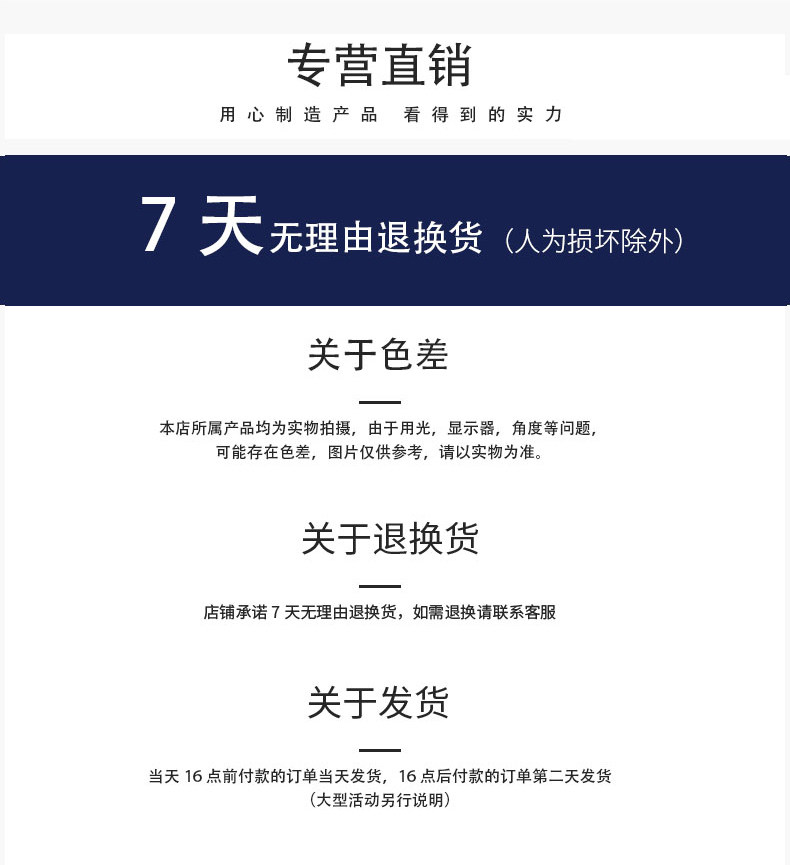 专营直销

用心制造产品 看得到的实力

7天无理由退换货（人为损坏除外）

关于色差

本店所属产品均为实物拍摄，由于用光，显示器，角度等问题，可能存在色差，图片仅供参考，请以实物为准。

关于退换货

店铺承诺7天无理由退换货，如需退换请联系客服

关于发货

当天16点前付款的订单当天发货，16点后付款的订单第二天发货
（大型活动另行说明）